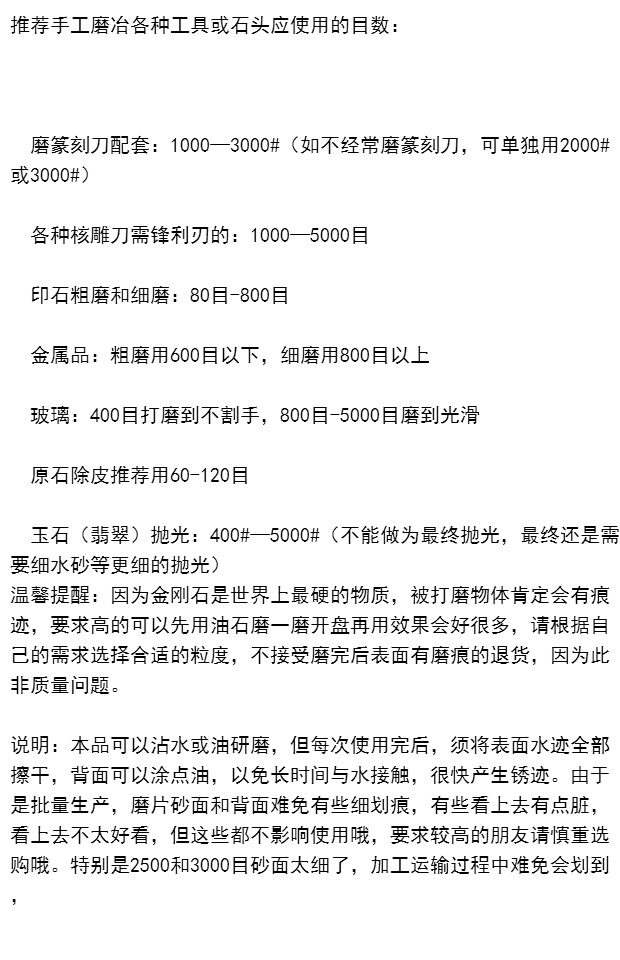 推荐手工磨冶各种工具或石头应使用的目数：

磨篆刻刀配套：1000—3000#（如不经常磨篆刻刀，可单独用2000#或3000#）

各种核雕刀需锋利刃的：1000—5000目

印石粗磨和细磨：80目-800目

金属品：粗磨用600目以下，细磨用800目以上

玻璃：400目打磨到不割手，800目-5000目磨到光滑

原石除皮推荐用60-120目

玉石（翡翠）抛光：400#—5000#（不能做为最终抛光，最终还是需要细水砂等更细的抛光）
温馨提醒：因为金刚石是世界上最硬的物质，被打磨物体肯定会有痕迹，要求高的可以先用油石磨一磨开盘再用效果会好很多，请根据自己的需求选择合适的粒度，不接受磨完后表面有磨痕的退货，因为此非质量问题。

说明：本品可以沾水或油研磨，但每次使用完后，须将表面水迹全部擦干，背面可以涂点油，以免长时间与水接触，很快产生锈迹。由于是批量生产，磨片砂面和背面难免有些细划痕，有些看上去有点脏，看上去不太好看，但这些都不影响使用哦，要求较高的朋友请慎重选购哦。特别是2500和3000目砂面太细了，加工运输过程中难免会划到，